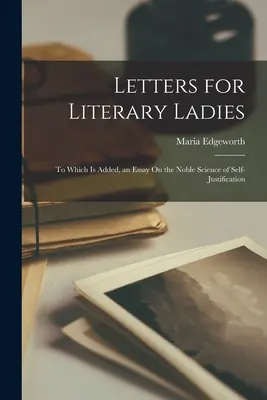 Letters for Literary Ladies

Maria Edgeworth

To Which Is Added, an Essay On the Noble Science of Self-Justification